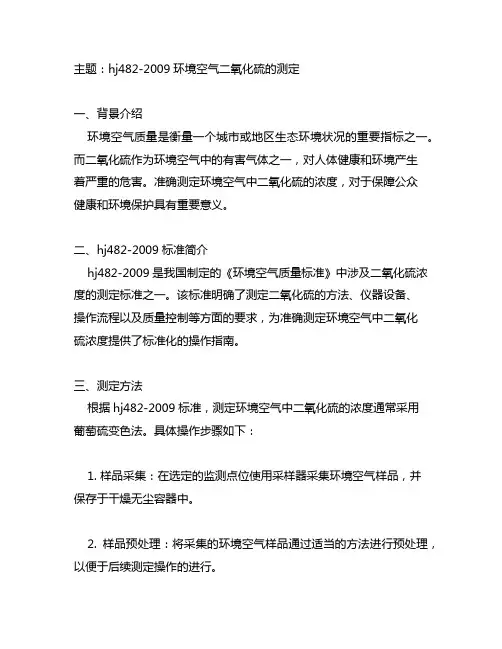 主题：hj482-2009 环境空气二氧化硫的测定

一、背景介绍

环境空气质量是衡量一个城市或地区生态环境状况的重要指标之一。而二氧化硫作为环境空气中的有害气体之一，对人体健康和环境产生着严重的危害。准确测定环境空气中二氧化硫的浓度，对于保障公众健康和环境保护具有重要意义。

二、hj482-2009 标准简介

hj482-2009 是我国制定的《环境空气质量标准》中涉及二氧化硫浓度的测定标准之一。该标准明确了测定二氧化硫的方法、仪器设备、操作流程以及质量控制等方面的要求，为准确测定环境空气中二氧化硫浓度提供了标准化的操作指南。

三、测定方法

根据 hj482-2009 标准，测定环境空气中二氧化硫的浓度通常采用葡萄硫变色法。具体操作步骤如下：

1. 样品采集：在选定的监测点位使用采样器采集环境空气样品，并保存于干燥无尘容器中。

2. 样品预处理：将采集的环境空气样品通过适当的方法进行预处理，以便于后续测定操作的进行。